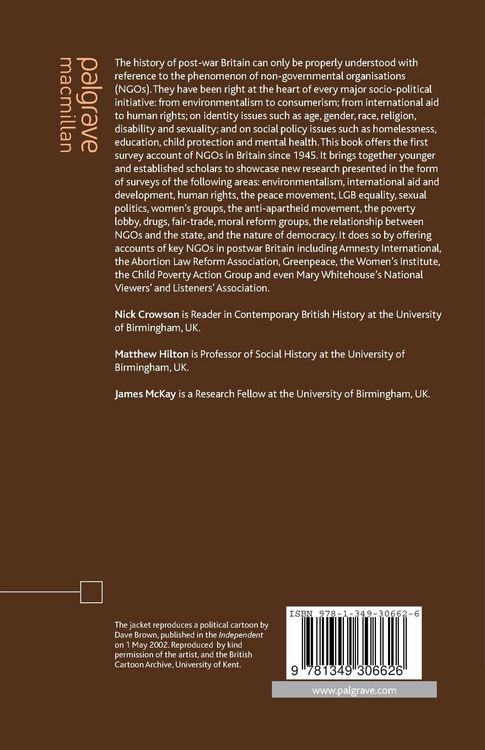 palgrave
macmillan

The history of post-war Britain can only be properly understood with reference to the phenomenon of non-governmental organisations (NGOs). They have been right at the heart of every major socio-political initiative: from environmentalism to consumerism; from international aid to human rights; on identity issues such as age, gender, race, religion, disability and sexuality; and on social policy issues such as homelessness, education, child protection and mental health. This book offers the first survey account of NGOs in Britain since 1945. It brings together younger and established scholars to showcase new research presented in the form of surveys of the following areas: environmentalism, international aid and development, human rights, the peace movement, LGB equality, sexual politics, women's groups, the anti-apartheid movement, the poverty lobby, drugs, fair-trade, moral reform groups, the relationship between NGOs and the state, and the nature of democracy. It does so by offering accounts of key NGOs in postwar Britain including Amnesty International, the Abortion Law Reform Association, Greenpeace, the Women's Institute, the Child Poverty Action Group and even Mary Whitehouse's National Viewers' and Listeners' Association.

Nick Crowson is Reader in Contemporary British History at the University of Birmingham, UK.

Matthew Hilton is Professor of Social History at the University of Birmingham, UK.

James McKay is a Research Fellow at the University of Birmingham, UK.

The jacket reproduces a political cartoon by Dave Brown, published in the Independent on 1 May 2002. Reproduced by kind permission of the artist, and the British Cartoon Archive, University of Kent.

ISBN 978-1-349-30662-6

9 781349 306626

www.palgrave.com